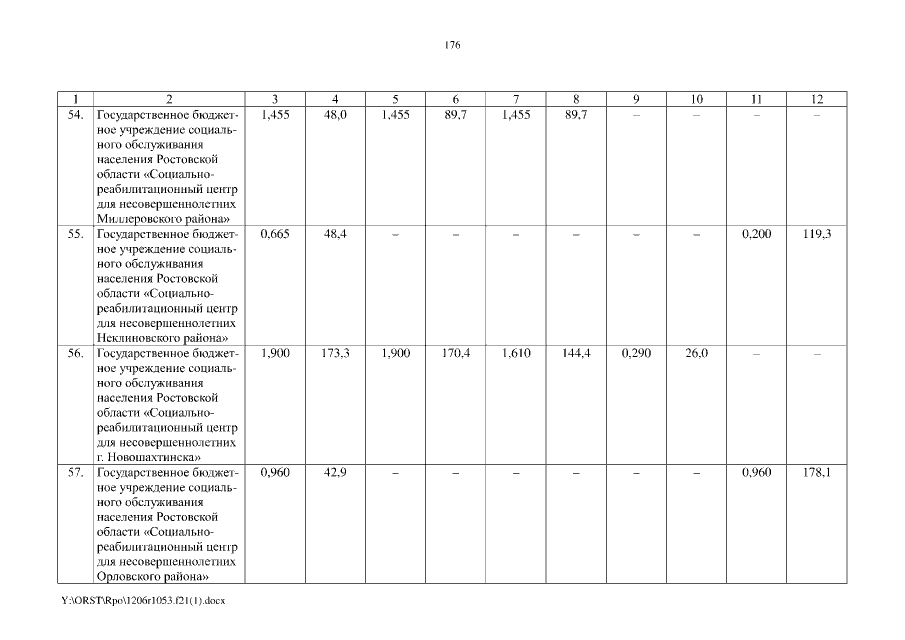 176

| 1 | 2 | 3 | 4 | 5 | 6 | 7 | 8 | 9 | 10 | 11 | 12 |
|---|---|---|---|---|---|---|---|---|---|---|---|
| 54. | Государственное бюджетное учреждение социального обслуживания населения Ростовской области «Социально-реабилитационный центр для несовершеннолетних Миллеровского района» | 1,455 | 48,0 | 1,455 | 89,7 | 1,455 | 89,7 | – | – | – | – |
| 55. | Государственное бюджетное учреждение социального обслуживания населения Ростовской области «Социально-реабилитационный центр для несовершеннолетних Неклиновского района» | 0,665 | 48,4 | – | – | – | – | – | – | 0,200 | 119,3 |
| 56. | Государственное бюджетное учреждение социального обслуживания населения Ростовской области «Социально-реабилитационный центр для несовершеннолетних г. Новошахтинска» | 1,900 | 173,3 | 1,900 | 170,4 | 1,610 | 144,4 | 0,290 | 26,0 | – | – |
| 57. | Государственное бюджетное учреждение социального обслуживания населения Ростовской области «Социально-реабилитационный центр для несовершеннолетних Орловского района» | 0,960 | 42,9 | – | – | – | – | – | – | 0,960 | 178,1 |

Y:\ORST\Rpo\1206r1053.f21(1).docx